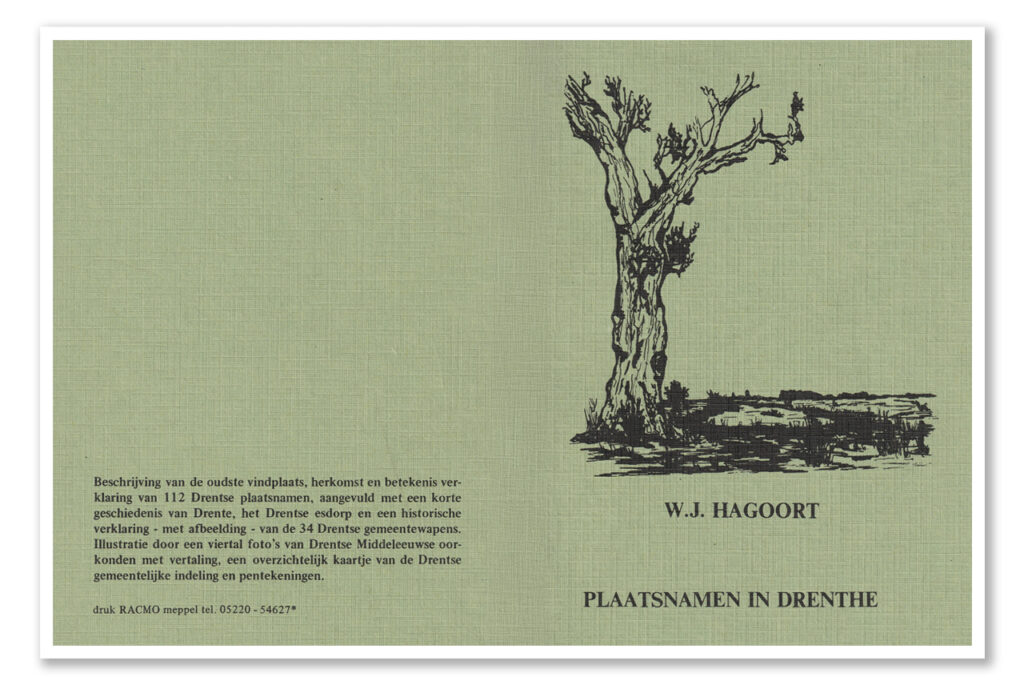 Beschrijving van de oudste vindplaats, herkomst en betekenis verklaring van 112 Drentse plaatsnamen, aangevuld met een korte geschiedenis van Drente, het Drentse esdorp en een historische verklaring - met afbeelding - van de 34 Drentse gemeentewapens. Illustratie door een viertal foto's van Drentse Middeleeuwse oorkonden met vertaling, een overzichtelijk kaartje van de Drentse gemeentelijke indeling en pentekeningen.

druk RACMO meppel tel. 05220 - 54627*

W.J. HAGOORT

PLAATSNAMEN IN DRENTHE